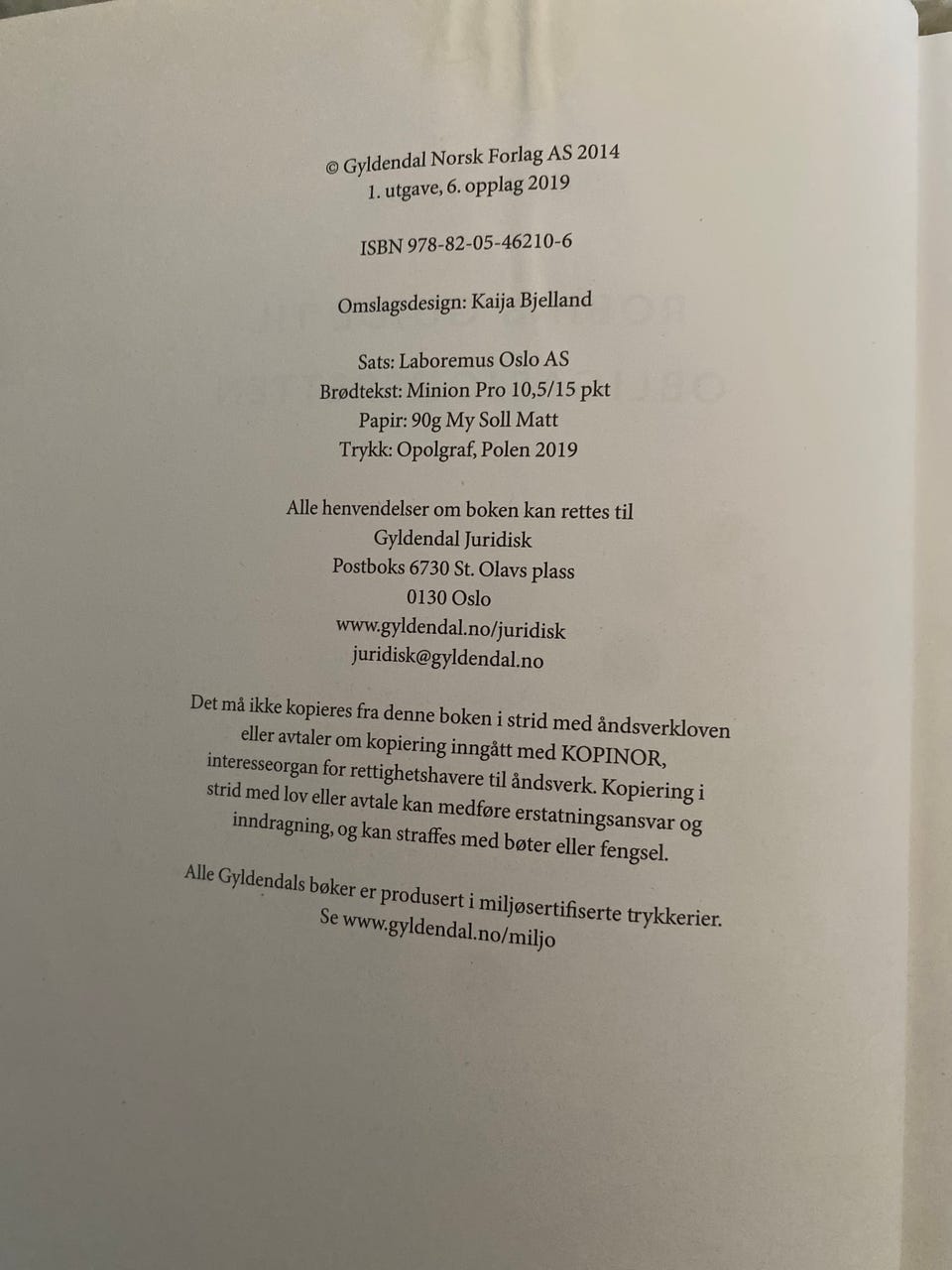 © Gyldendal Norsk Forlag AS 2014
1. utgave, 6. opplag 2019

ISBN 978-82-05-46210-6

Omslagsdesign: Kaija Bjelland

Sats: Laboremus Oslo AS
Brødtekst: Minion Pro 10,5/15 pkt
Papir: 90g My Soll Matt
Trykk: Opolgraf, Polen 2019

Alle henvendelser om boken kan rettes til
Gyldendal Juridisk
Postboks 6730 St. Olavs plass
0130 Oslo
www.gyldendal.no/juridisk
juridisk@gyldendal.no

Det må ikke kopieres fra denne boken i strid med åndsverkloven eller avtaler om kopiering inngått med KOPINOR, interesseorgan for rettighetshavere til åndsverk. Kopiering i strid med lov eller avtale kan medføre erstatningsansvar og inndragning, og kan straffes med bøter eller fengsel.

Alle Gyldendals bøker er produsert i miljøsertifiserte trykkerier. Se www.gyldendal.no/miljo